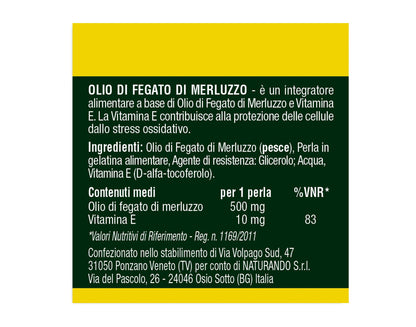 OLIO DI FEGATO DI MERLUZZO - è un integratore alimentare a base di Olio di Fegato di Merluzzo e Vitamina E. La Vitamina E contribuisce alla protezione delle cellule dallo stress ossidativo.

Ingredienti: Olio di Fegato di Merluzzo (pesce), Perla in gelatina alimentare, Agente di resistenza: Glicerolo; Acqua, Vitamina E (D-alfa-tocoferolo).

| Contenuti medi | per 1 perla | %VNR* |
|---|---|---|
| Olio di fegato di merluzzo | 500 mg | |
| Vitamina E | 10 mg | 83 |

*Valori Nutritivi di Riferimento - Reg. n. 1169/2011

Confezionato nello stabilimento di Via Volpago Sud, 47 31050 Ponzano Veneto (TV) per conto di NATURANDO S.r.l. Via del Pascolo, 26 - 24046 Osio Sotto (BG) Italia